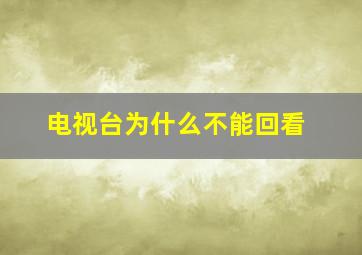 电视台为什么不能回看